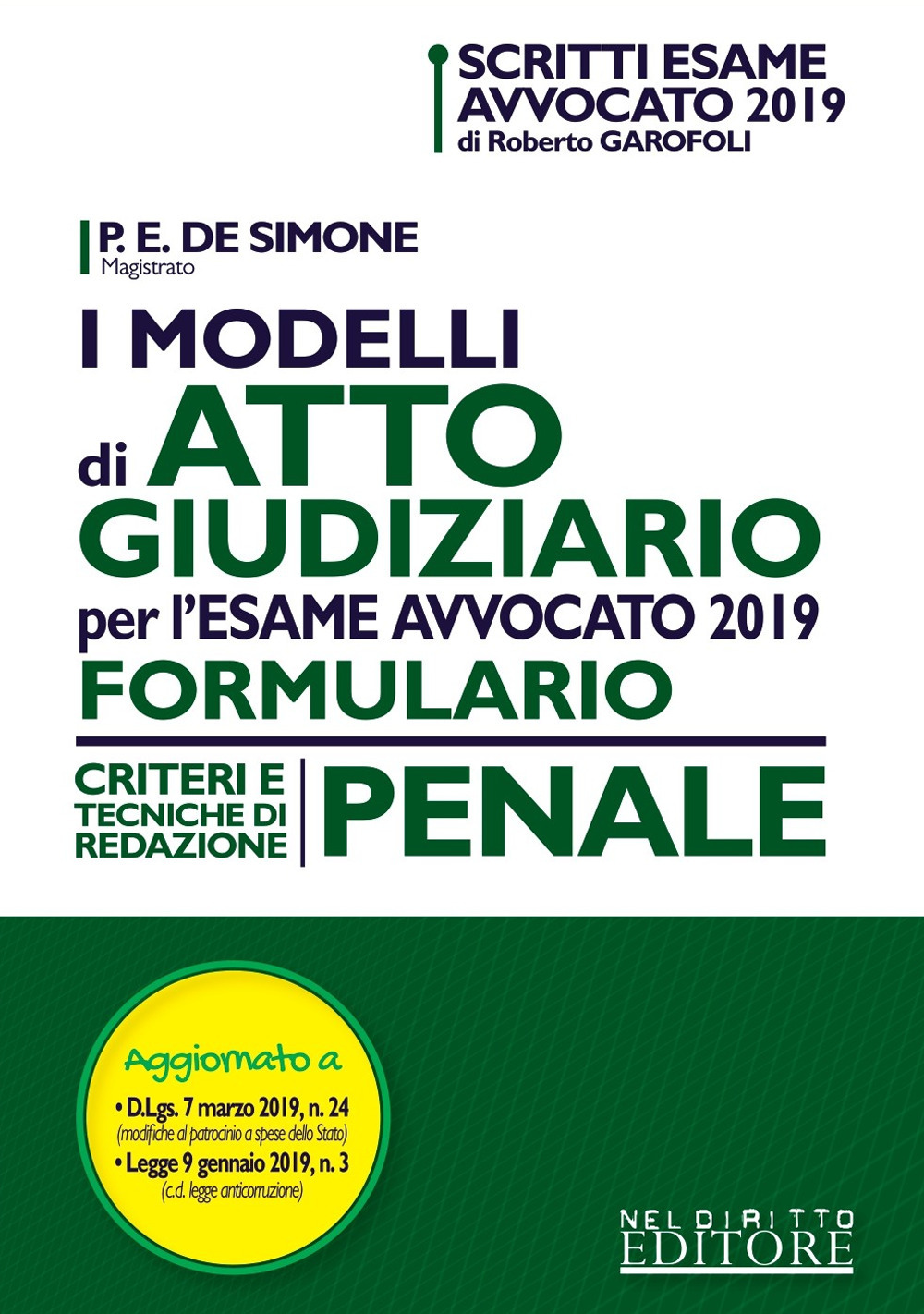 SCRITTI ESAME AVVOCATO 2019
di Roberto GAROFOLI

P. E. DE SIMONE
Magistrato

I MODELLI di ATTO GIUDIZIARIO per l'ESAME AVVOCATO 2019
FORMULARIO

CRITERI E TECNICHE DI REDAZIONE

PENALE

Aggiornato a
• D.Lgs. 7 marzo 2019, n. 24
(modifiche al patrocinio a spese dello Stato)
• Legge 9 gennaio 2019, n. 3
(c.d. legge anticorruzione)

NEL DIRITTO
EDITORE